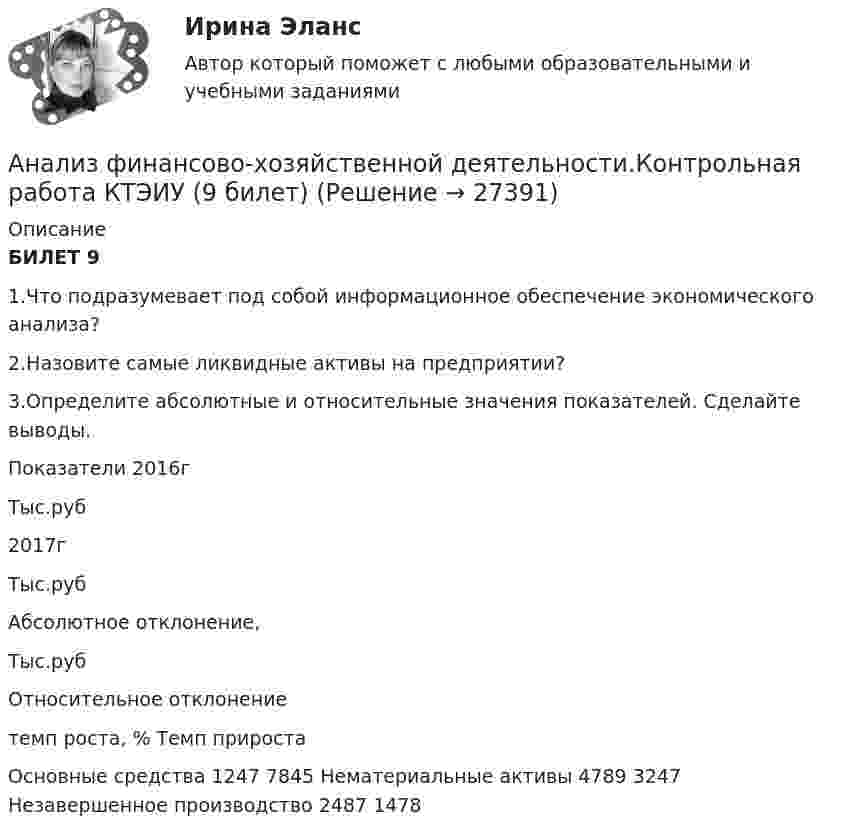 Ирина Эланс

Автор который поможет с любыми образовательными и учебными заданиями

Анализ финансово-хозяйственной деятельности.Контрольная работа КТЭИУ (9 билет) (Решение → 27391)

Описание

БИЛЕТ 9

1.Что подразумевает под собой информационное обеспечение экономического анализа?

2.Назовите самые ликвидные активы на предприятии?

3.Определите абсолютные и относительные значения показателей. Сделайте выводы.

Показатели 2016г

Тыс.руб

2017г

Тыс.руб

Абсолютное отклонение,

Тыс.руб

Относительное отклонение

темп роста, % Темп прироста

Основные средства 1247 7845 Нематериальные активы 4789 3247 Незавершенное производство 2487 1478